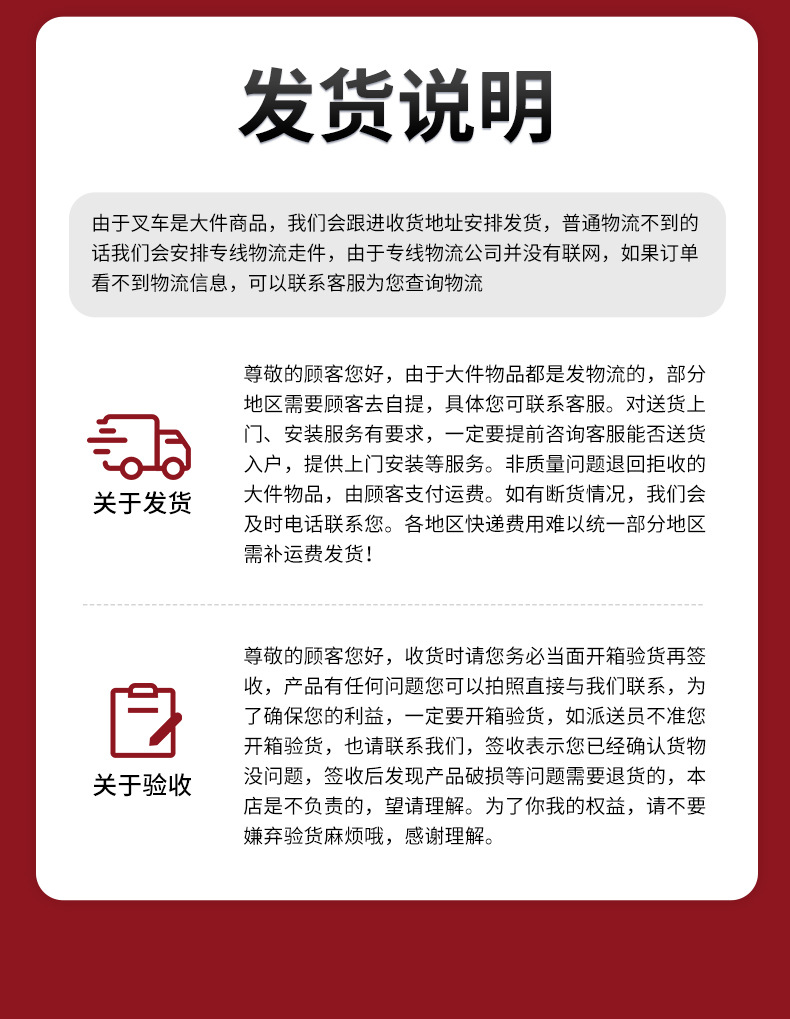 发货说明

由于叉车是大件商品，我们会跟进收货地址安排发货，普通物流不到的话我们会安排专线物流走件，由于专线物流公司并没有联网，如果订单看不到物流信息，可以联系客服为您查询物流

关于发货

尊敬的顾客您好，由于大件物品都是发物流的，部分地区需要顾客去自提，具体您可联系客服。对送货上门、安装服务有要求，一定要提前咨询客服能否送货入户，提供上门安装等服务。非质量问题退回拒收的大件物品，由顾客支付运费。如有断货情况，我们会及时电话联系您。各地区快递费用难以统一部分地区需补运费发货！

关于验收

尊敬的顾客您好，收货时请您务必当面开箱验货再签收，产品有任何问题您可以拍照直接与我们联系，为了确保您的利益，一定要开箱验货，如派送员不准您开箱验货，也请联系我们，签收表示您已经确认货物没问题，签收后发现产品破损等问题需要退货的，本店是不负责的，望请理解。为了你我的权益，请不要嫌弃验货麻烦哦，感谢理解。